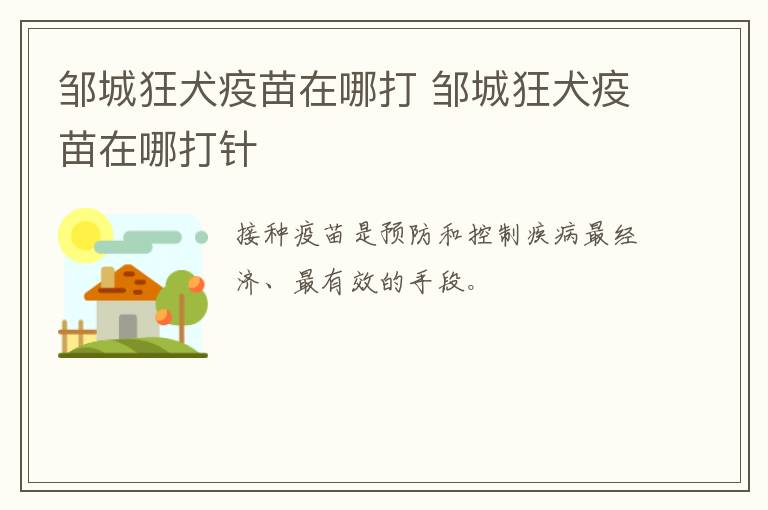 邹城狂犬疫苗在哪打 邹城狂犬疫苗在哪打针

接种疫苗是预防和控制疾病最经济、最有效的手段。